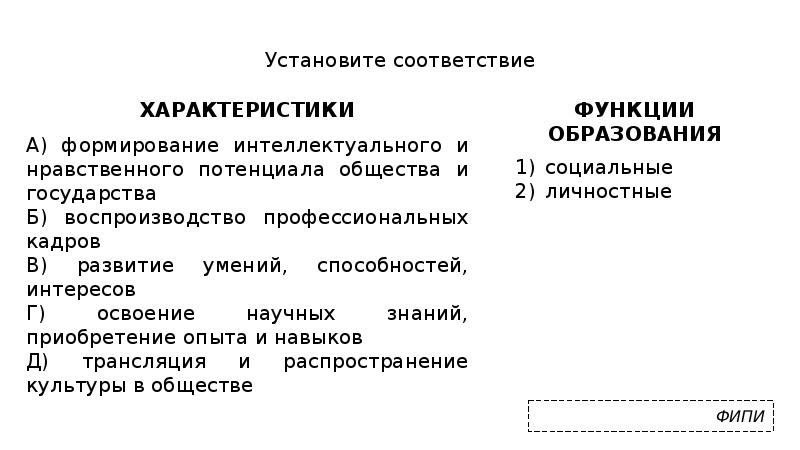 Установите соответствие

ХАРАКТЕРИСТИКИ

А) формирование интеллектуального и нравственного потенциала общества и государства
Б) воспроизводство профессиональных кадров
В) развитие умений, способностей, интересов
Г) освоение научных знаний, приобретение опыта и навыков
Д) трансляция и распространение культуры в обществе

ФУНКЦИИ ОБРАЗОВАНИЯ

1) социальные
2) личностные

ФИПИ